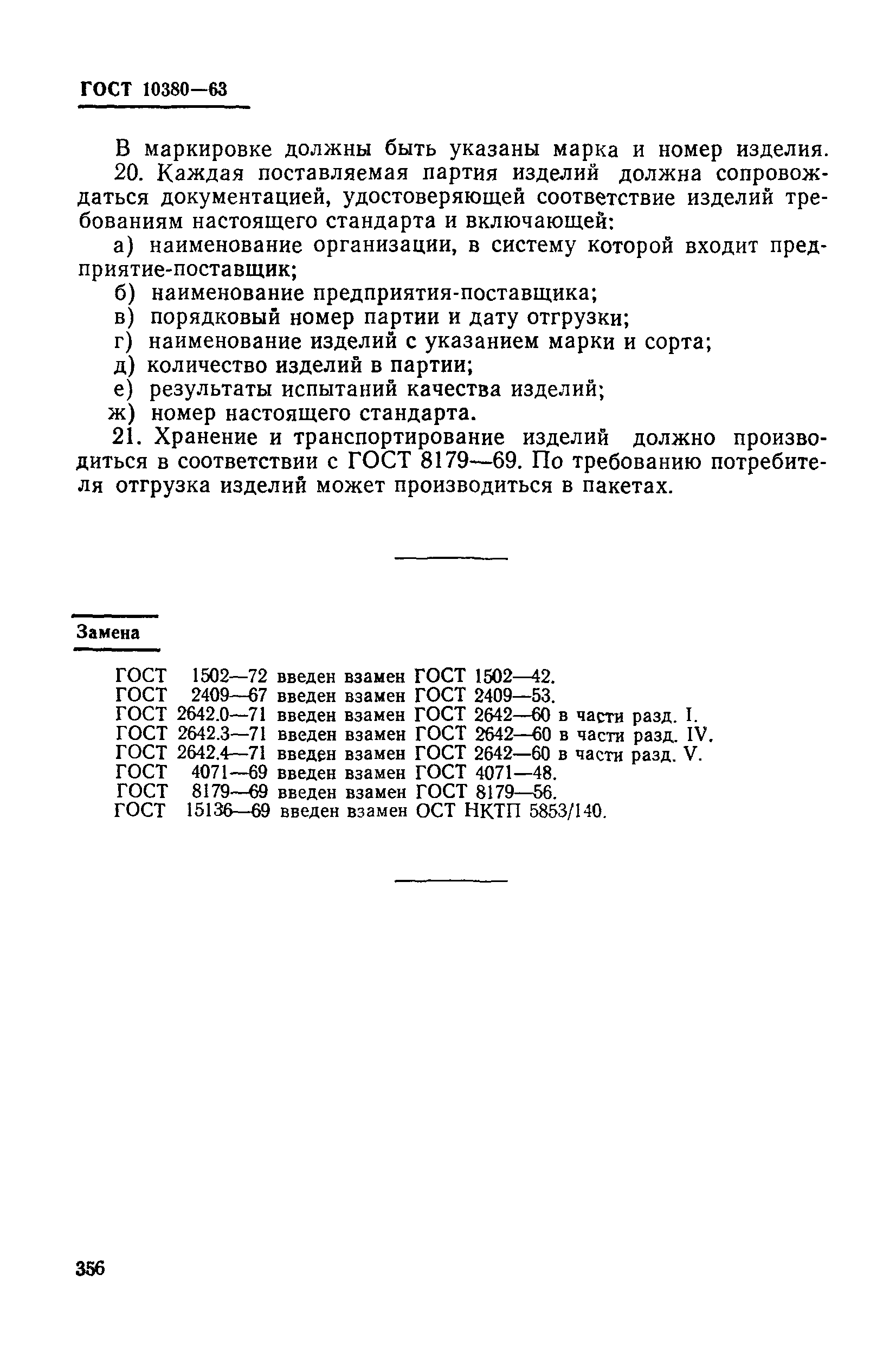 ГОСТ 10380—63

В маркировке должны быть указаны марка и номер изделия.

20. Каждая поставляемая партия изделий должна сопровождаться документацией, удостоверяющей соответствие изделий требованиям настоящего стандарта и включающей:

а) наименование организации, в систему которой входит предприятие-поставщик;

б) наименование предприятия-поставщика;

в) порядковый номер партии и дату отгрузки;

г) наименование изделий с указанием марки и сорта;

д) количество изделий в партии;

е) результаты испытаний качества изделий;

ж) номер настоящего стандарта.

21. Хранение и транспортирование изделий должно производиться в соответствии с ГОСТ 8179—69. По требованию потребителя отгрузка изделий может производиться в пакетах.

Замена

ГОСТ 1502—72 введен взамен ГОСТ 1502—42.
ГОСТ 2409—67 введен взамен ГОСТ 2409—53.
ГОСТ 2642.0—71 введен взамен ГОСТ 2642—60 в части разд. I.
ГОСТ 2642.3—71 введен взамен ГОСТ 2642—60 в части разд. IV.
ГОСТ 2642.4—71 введен взамен ГОСТ 2642—60 в части разд. V.
ГОСТ 4071—69 введен взамен ГОСТ 4071—48.
ГОСТ 8179—69 введен взамен ГОСТ 8179—56.
ГОСТ 15136—69 введен взамен ОСТ НКТП 5853/140.

356